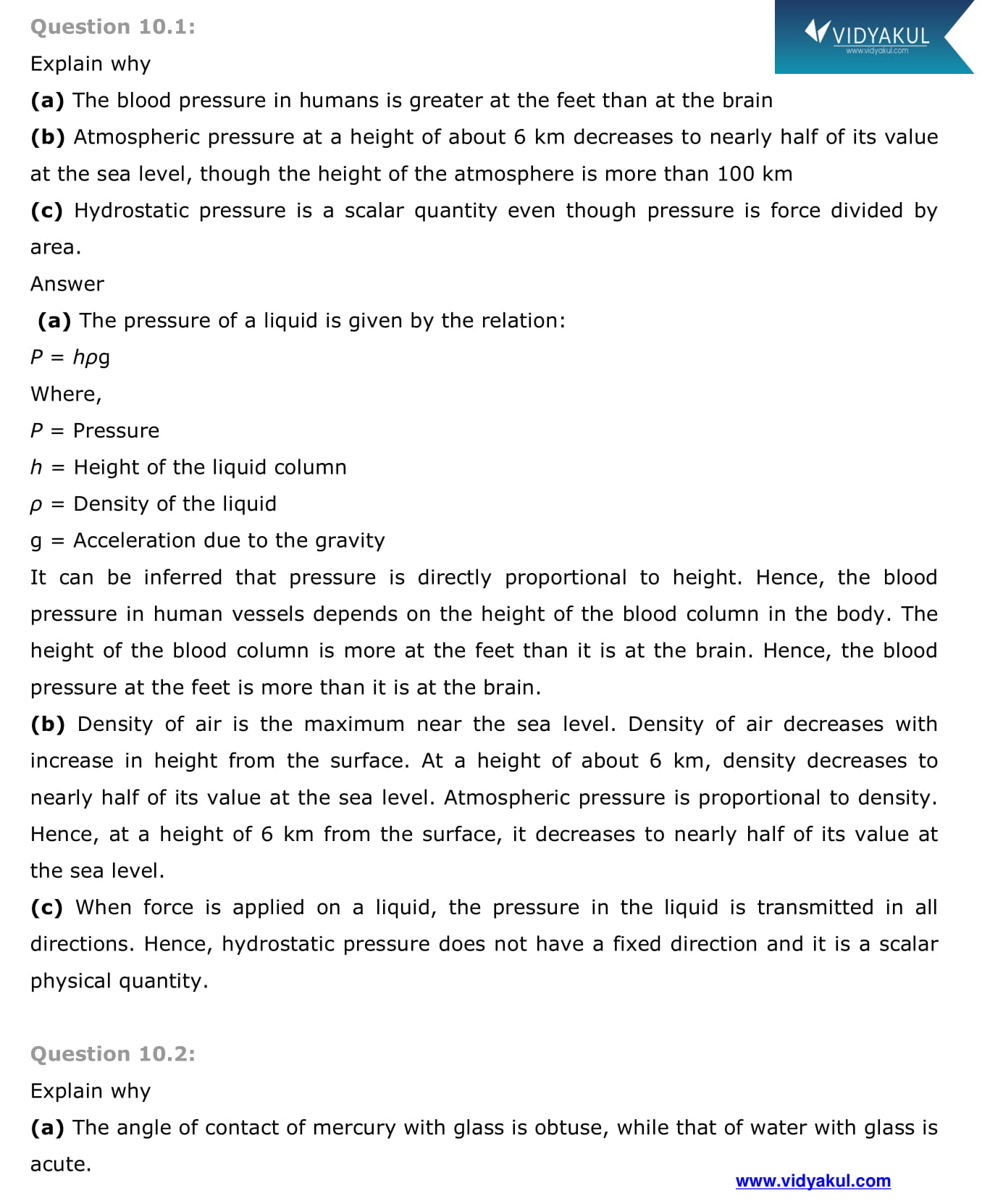 Question 10.1:

VIDYAKUL
www.vidyakul.com

Explain why

(a) The blood pressure in humans is greater at the feet than at the brain

(b) Atmospheric pressure at a height of about 6 km decreases to nearly half of its value at the sea level, though the height of the atmosphere is more than 100 km

(c) Hydrostatic pressure is a scalar quantity even though pressure is force divided by area.

Answer

(a) The pressure of a liquid is given by the relation:

$P = h\rho g$

Where,

$P$ = Pressure

$h$ = Height of the liquid column

$\rho$ = Density of the liquid

g = Acceleration due to the gravity

It can be inferred that pressure is directly proportional to height. Hence, the blood pressure in human vessels depends on the height of the blood column in the body. The height of the blood column is more at the feet than it is at the brain. Hence, the blood pressure at the feet is more than it is at the brain.

(b) Density of air is the maximum near the sea level. Density of air decreases with increase in height from the surface. At a height of about 6 km, density decreases to nearly half of its value at the sea level. Atmospheric pressure is proportional to density. Hence, at a height of 6 km from the surface, it decreases to nearly half of its value at the sea level.

(c) When force is applied on a liquid, the pressure in the liquid is transmitted in all directions. Hence, hydrostatic pressure does not have a fixed direction and it is a scalar physical quantity.

Question 10.2:

Explain why

(a) The angle of contact of mercury with glass is obtuse, while that of water with glass is acute.

www.vidyakul.com